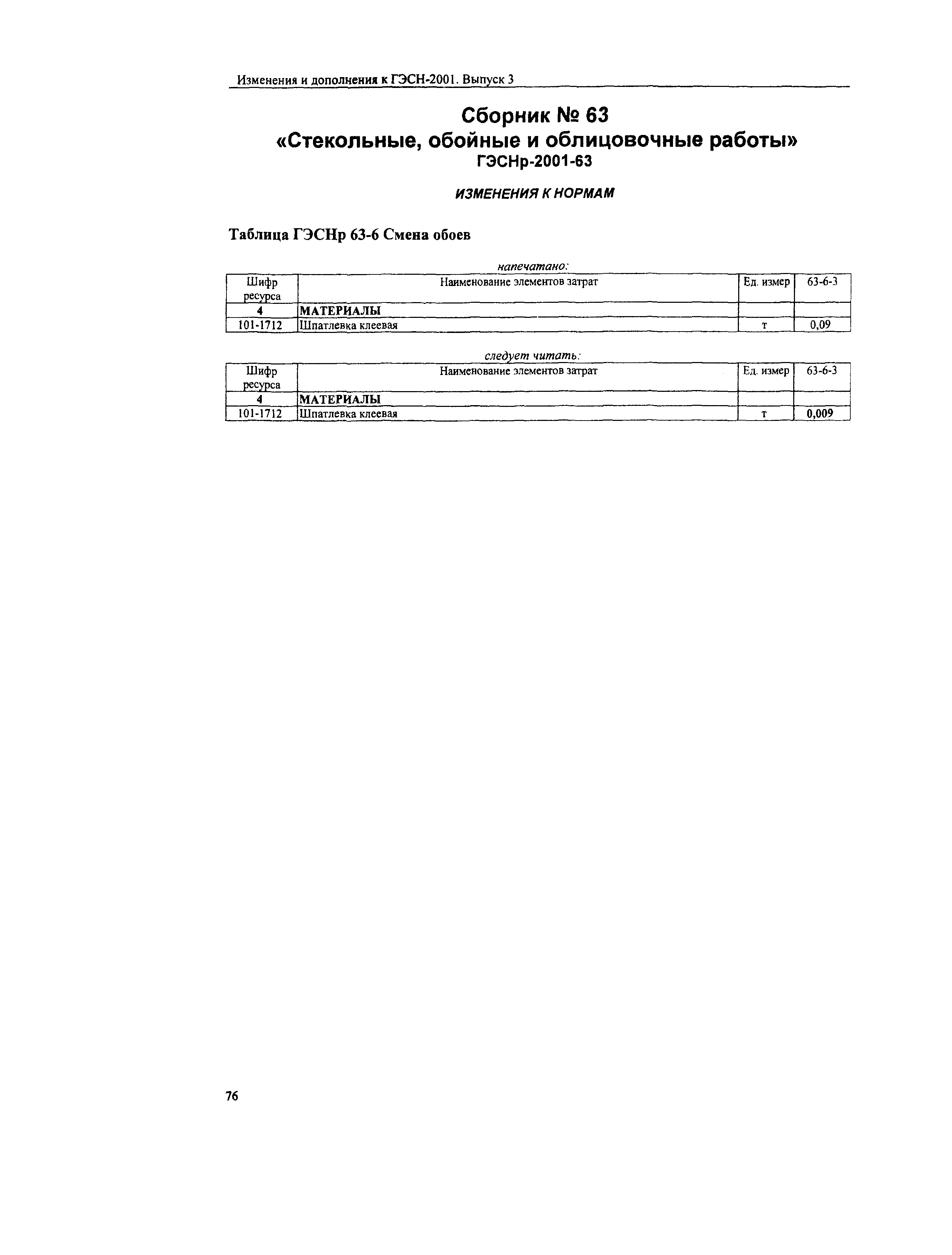 Изменения и дополнения к ГЭСН-2001. Выпуск 3

Сборник № 63
«Стекольные, обойные и облицовочные работы»
ГЭСНр-2001-63

ИЗМЕНЕНИЯ К НОРМАМ

Таблица ГЭСНр 63-6 Смена обоев

напечатано:

| Шифр ресурса | Наименование элементов затрат | Ед. измер | 63-6-3 |
|---|---|---|---|
| 4 | МАТЕРИАЛЫ | | |
| 101-1712 | Шпатлевка клеевая | т | 0,09 |

следует читать:

| Шифр ресурса | Наименование элементов затрат | Ед. измер | 63-6-3 |
|---|---|---|---|
| 4 | МАТЕРИАЛЫ | | |
| 101-1712 | Шпатлевка клеевая | т | 0,009 |

76